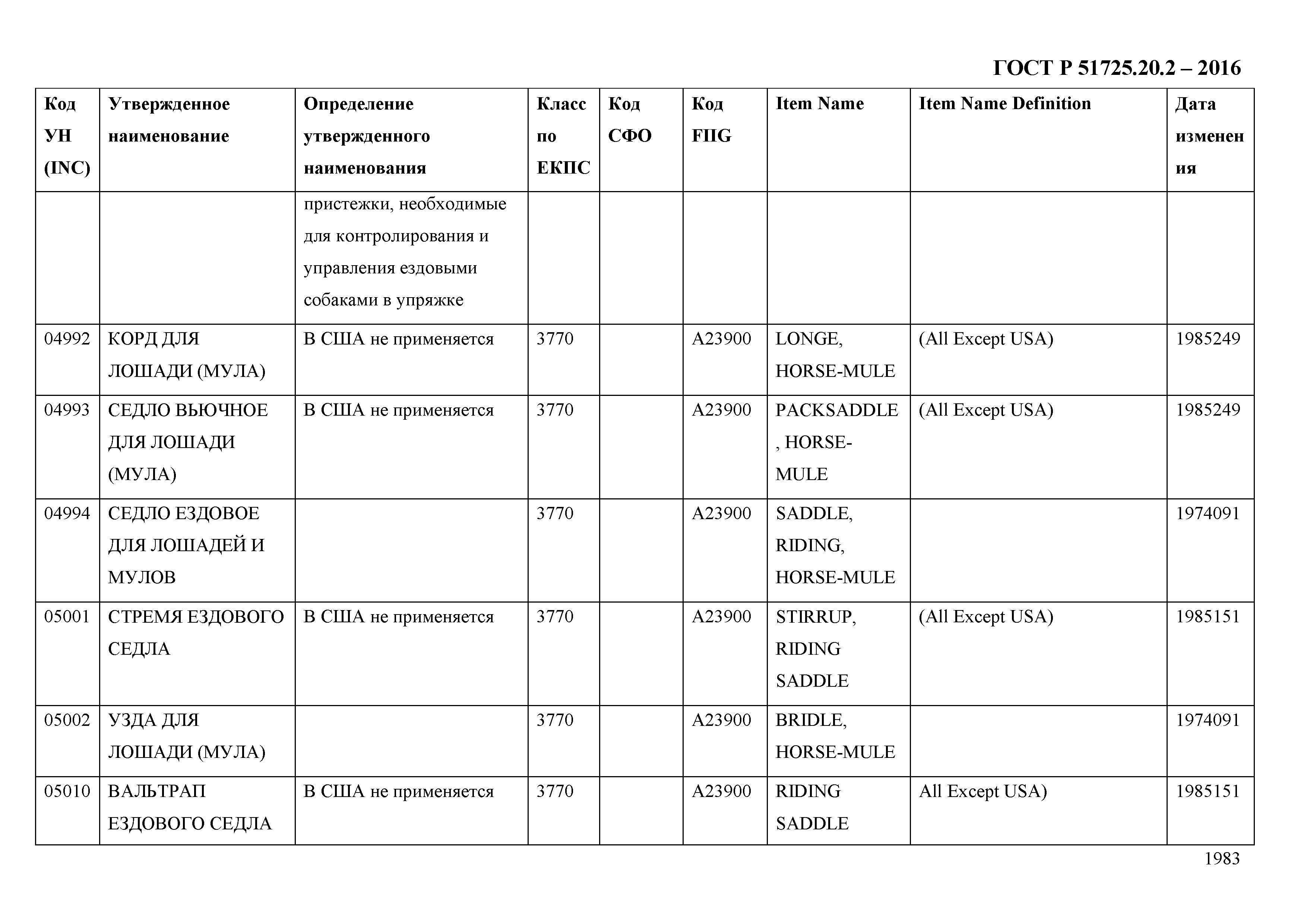 ГОСТ Р 51725.20.2 – 2016

| Код УН (INC) | Утвержденное наименование | Определение утвержденного наименования | Класс по ЕКПС | Код СФО | Код FIIG | Item Name | Item Name Definition | Дата изменения |
|---|---|---|---|---|---|---|---|---|
| | | пристежки, необходимые для контролирования и управления ездовыми собаками в упряжке | | | | | | |
| 04992 | КОРД ДЛЯ ЛОШАДИ (МУЛА) | В США не применяется | 3770 | | A23900 | LONGE, HORSE-MULE | (All Except USA) | 1985249 |
| 04993 | СЕДЛО ВЬЮЧНОЕ ДЛЯ ЛОШАДИ (МУЛА) | В США не применяется | 3770 | | A23900 | PACKSADDLE, HORSE-MULE | (All Except USA) | 1985249 |
| 04994 | СЕДЛО ЕЗДОВОЕ ДЛЯ ЛОШАДЕЙ И МУЛОВ | | 3770 | | A23900 | SADDLE, RIDING, HORSE-MULE | | 1974091 |
| 05001 | СТРЕМЯ ЕЗДОВОГО СЕДЛА | В США не применяется | 3770 | | A23900 | STIRRUP, RIDING SADDLE | (All Except USA) | 1985151 |
| 05002 | УЗДА ДЛЯ ЛОШАДИ (МУЛА) | | 3770 | | A23900 | BRIDLE, HORSE-MULE | | 1974091 |
| 05010 | ВАЛЬТРАП ЕЗДОВОГО СЕДЛА | В США не применяется | 3770 | | A23900 | RIDING SADDLE | All Except USA) | 1985151 |

1983